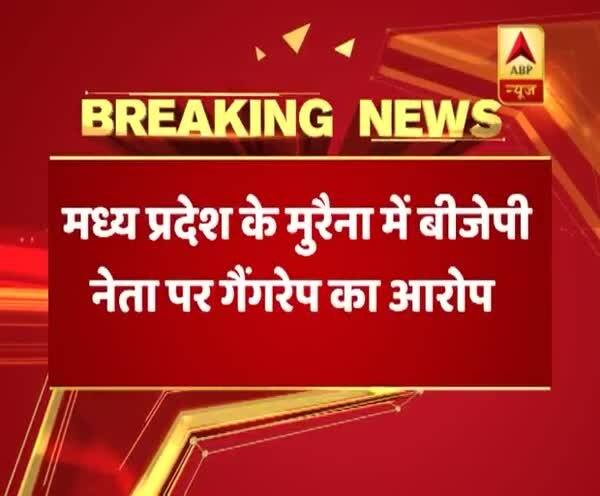 ABP
न्यूज

BREAKING NEWS

मध्य प्रदेश के मुरैना में बीजेपी नेता पर गैंगरेप का आरोप